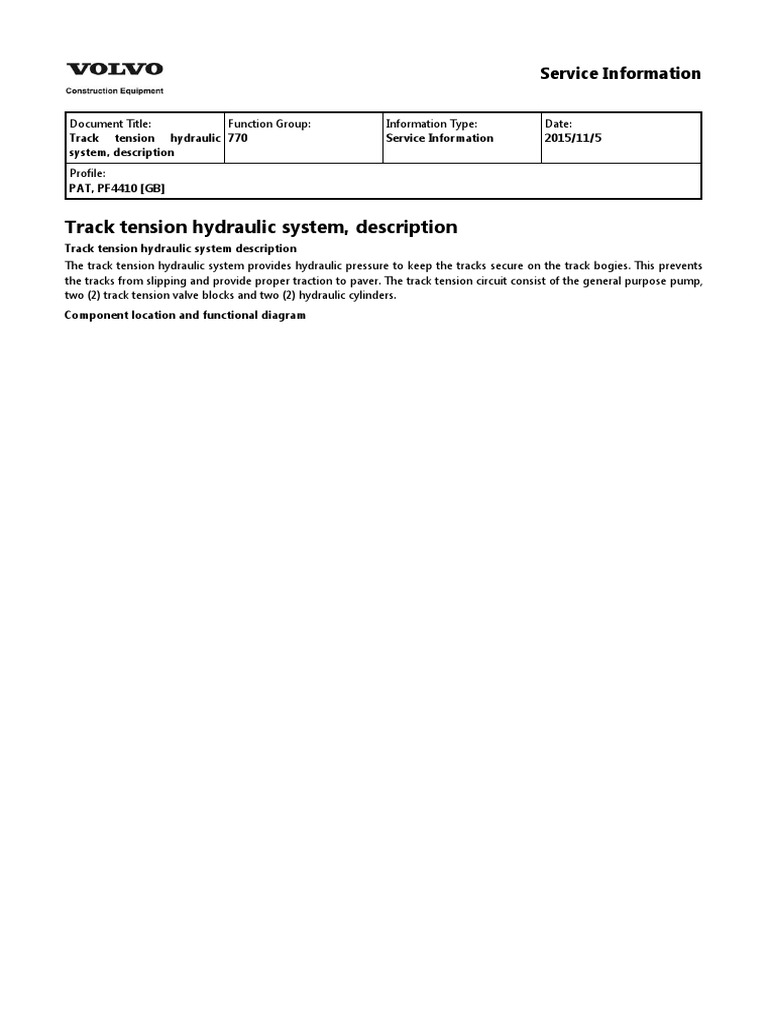 VOLVO
Construction Equipment

Service Information

| Document Title: Track tension hydraulic system, description | Function Group: 770 | Information Type: Service Information | Date: 2015/11/5 |
|---|---|---|---|
| Profile: PAT, PF4410 [GB] | | | |

Track tension hydraulic system, description

Track tension hydraulic system description

The track tension hydraulic system provides hydraulic pressure to keep the tracks secure on the track bogies. This prevents the tracks from slipping and provide proper traction to paver. The track tension circuit consist of the general purpose pump, two (2) track tension valve blocks and two (2) hydraulic cylinders.

Component location and functional diagram